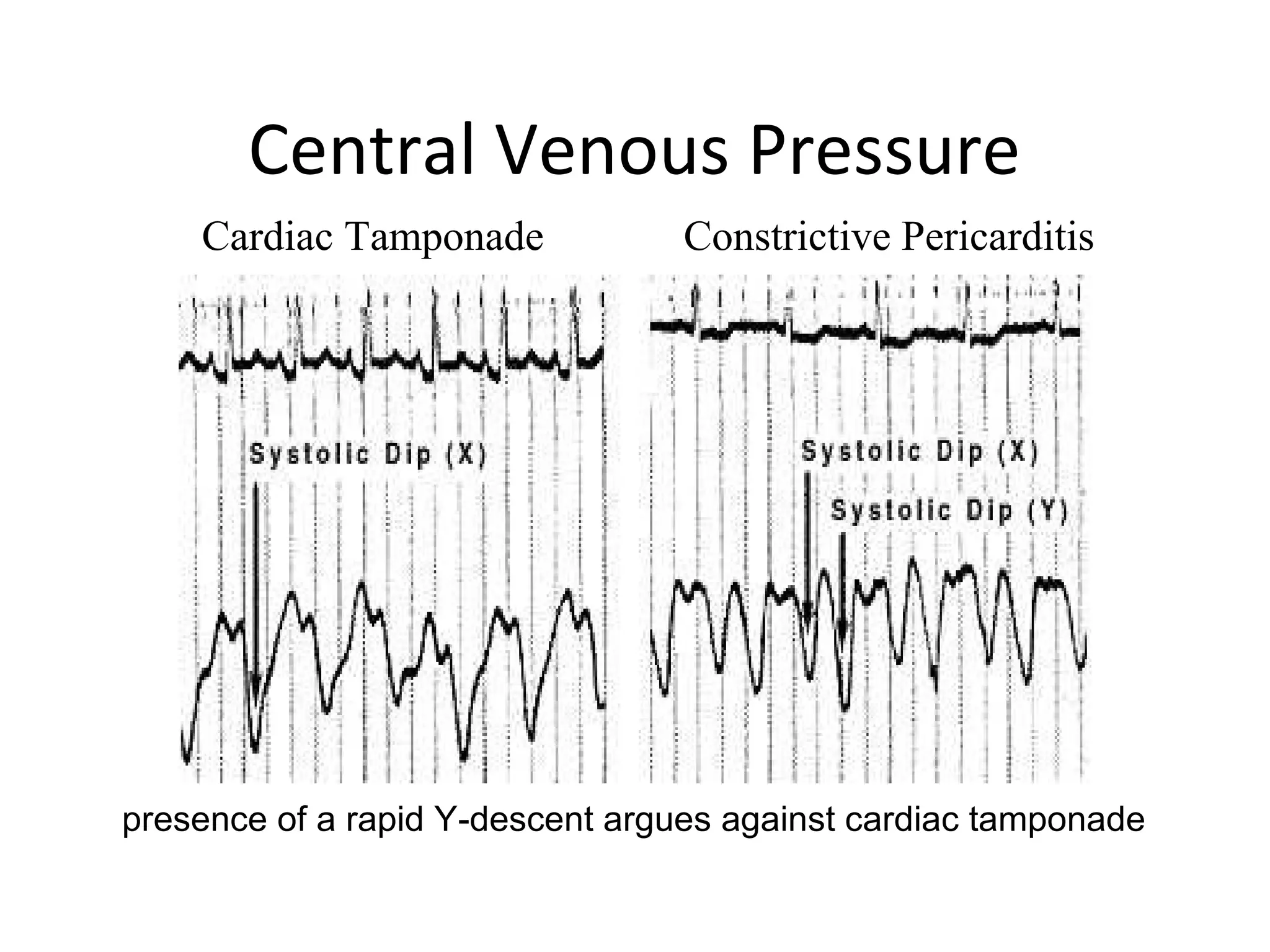 Central Venous Pressure

Cardiac Tamponade

Systolic Dip (X)

Constrictive Pericarditis

Systolic Dip (X)

Systolic Dip (Y)

presence of a rapid Y-descent argues against cardiac tamponade